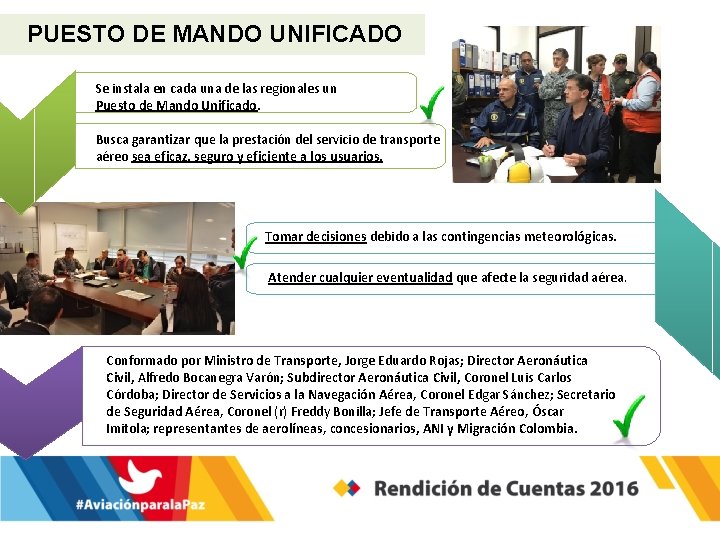 PUESTO DE MANDO UNIFICADO

Se instala en cada una de las regionales un Puesto de Mando Unificado.

Busca garantizar que la prestación del servicio de transporte aéreo sea eficaz, seguro y eficiente a los usuarios.

Tomar decisiones debido a las contingencias meteorológicas.

Atender cualquier eventualidad que afecte la seguridad aérea.

Conformado por Ministro de Transporte, Jorge Eduardo Rojas; Director Aeronáutica Civil, Alfredo Bocanegra Varón; Subdirector Aeronáutica Civil, Coronel Luis Carlos Córdoba; Director de Servicios a la Navegación Aérea, Coronel Edgar Sánchez; Secretario de Seguridad Aérea, Coronel (r) Freddy Bonilla; Jefe de Transporte Aéreo, Óscar Imitola; representantes de aerolíneas, concesionarios, ANI y Migración Colombia.

#AviaciónparalaPaz

Rendición de Cuentas 2016